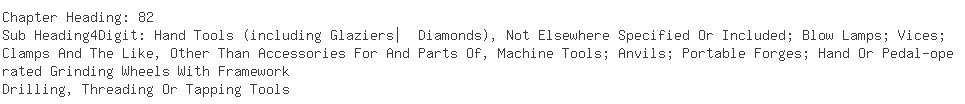 Chapter Heading: 82
Sub Heading4Digit: Hand Tools (including Glaziers|  Diamonds), Not Elsewhere Specified Or Included; Blow Lamps; Vices; Clamps And The Like, Other Than Accessories For And Parts Of, Machine Tools; Anvils; Portable Forges; Hand Or Pedal-operated Grinding Wheels With Framework
Drilling, Threading Or Tapping Tools